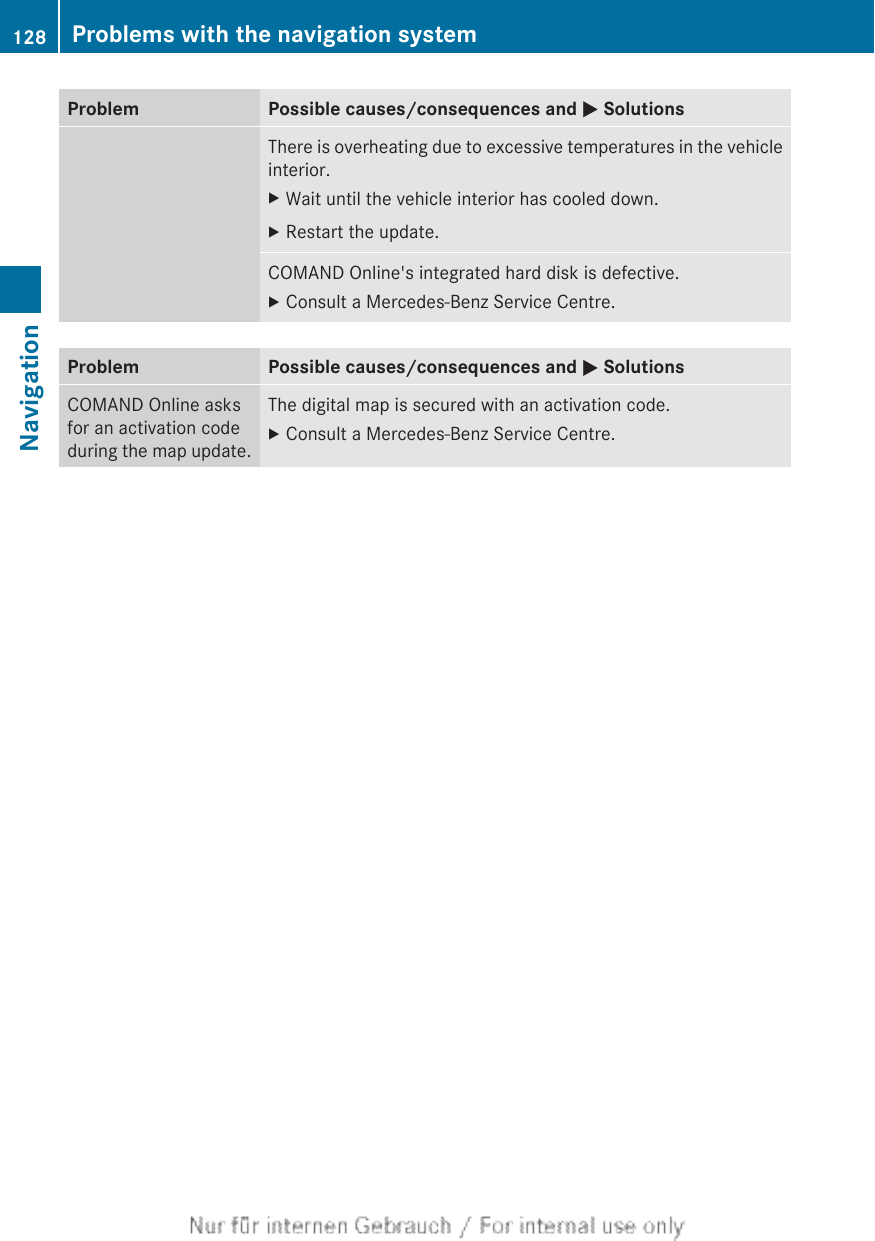 128 Problems with the navigation system

Navigation

| Problem | Possible causes/consequences and ▶ Solutions |
|---|---|
| | There is overheating due to excessive temperatures in the vehicle interior. ▶ Wait until the vehicle interior has cooled down. ▶ Restart the update. |
| | COMAND Online's integrated hard disk is defective. ▶ Consult a Mercedes-Benz Service Centre. |

| Problem | Possible causes/consequences and ▶ Solutions |
|---|---|
| COMAND Online asks for an activation code during the map update. | The digital map is secured with an activation code. ▶ Consult a Mercedes-Benz Service Centre. |

Nur für internen Gebrauch / For internal use only